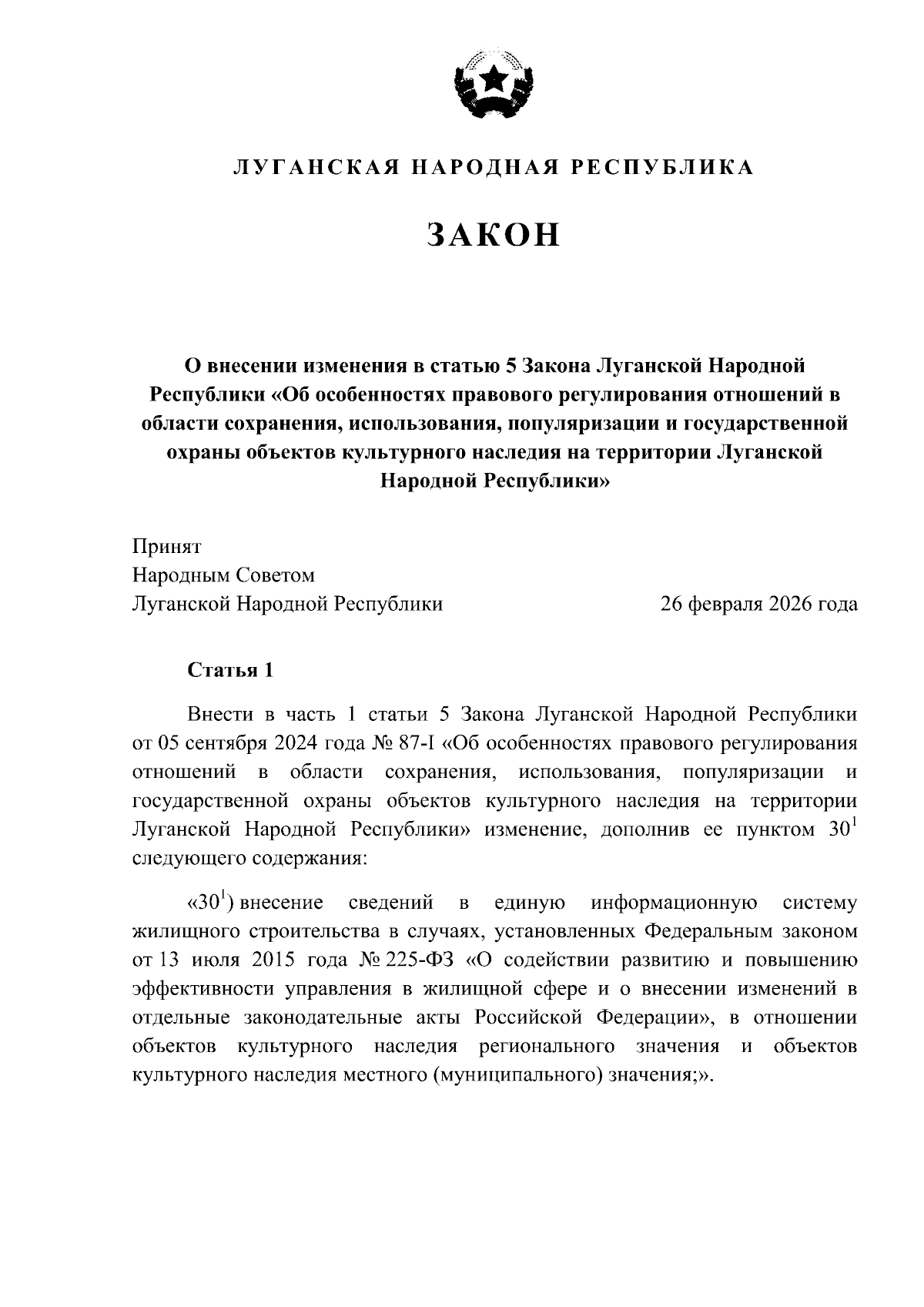 ЛУГАНСКАЯ НАРОДНАЯ РЕСПУБЛИКА

ЗАКОН

О внесении изменения в статью 5 Закона Луганской Народной Республики «Об особенностях правового регулирования отношений в области сохранения, использования, популяризации и государственной охраны объектов культурного наследия на территории Луганской Народной Республики»

Принят
Народным Советом
Луганской Народной Республики

26 февраля 2026 года

Статья 1

Внести в часть 1 статьи 5 Закона Луганской Народной Республики от 05 сентября 2024 года № 87-I «Об особенностях правового регулирования отношений в области сохранения, использования, популяризации и государственной охраны объектов культурного наследия на территории Луганской Народной Республики» изменение, дополнив ее пунктом $30^1$ следующего содержания:

«$30^1$) внесение сведений в единую информационную систему жилищного строительства в случаях, установленных Федеральным законом от 13 июля 2015 года № 225-ФЗ «О содействии развитию и повышению эффективности управления в жилищной сфере и о внесении изменений в отдельные законодательные акты Российской Федерации», в отношении объектов культурного наследия регионального значения и объектов культурного наследия местного (муниципального) значения;».